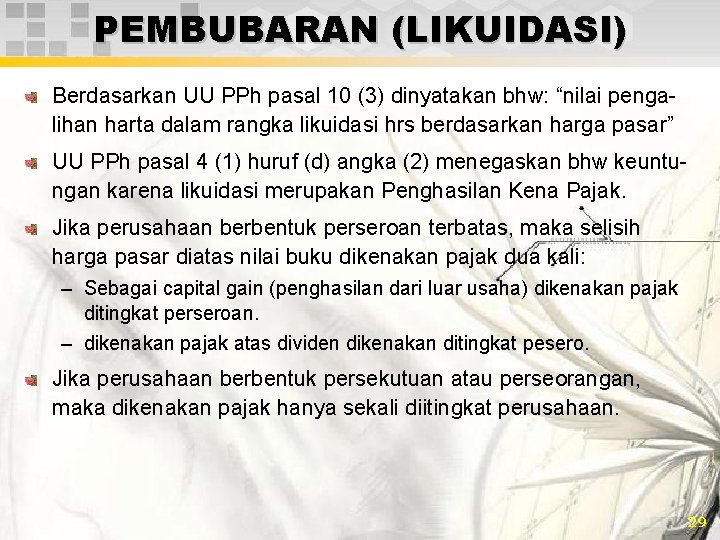 PEMBUBARAN (LIKUIDASI)

Berdasarkan UU PPh pasal 10 (3) dinyatakan bhw: “nilai pengalihan harta dalam rangka likuidasi hrs berdasarkan harga pasar”

UU PPh pasal 4 (1) huruf (d) angka (2) menegaskan bhw keuntungan karena likuidasi merupakan Penghasilan Kena Pajak.

Jika perusahaan berbentuk perseroan terbatas, maka selisih harga pasar diatas nilai buku dikenakan pajak dua kali:

– Sebagai capital gain (penghasilan dari luar usaha) dikenakan pajak ditingkat perseroan.

– dikenakan pajak atas dividen dikenakan ditingkat pesero.

Jika perusahaan berbentuk persekutuan atau perseorangan, maka dikenakan pajak hanya sekali diitingkat perusahaan.

29